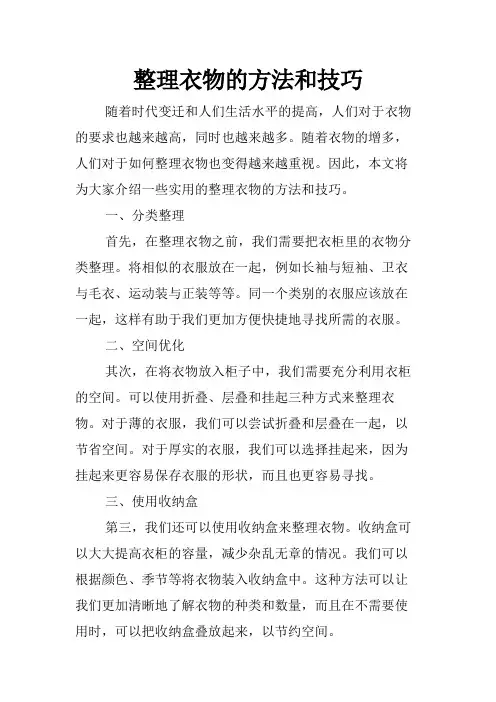 整理衣物的方法和技巧

随着时代变迁和人们生活水平的提高，人们对于衣物的要求也越来越高，同时也越来越多。随着衣物的增多，人们对于如何整理衣物也变得越来越重视。因此，本文将为大家介绍一些实用的整理衣物的方法和技巧。

一、分类整理

首先，在整理衣物之前，我们需要把衣柜里的衣物分类整理。将相似的衣服放在一起，例如长袖与短袖、卫衣与毛衣、运动装与正装等等。同一个类别的衣服应该放在一起，这样有助于我们更加方便快捷地寻找所需的衣服。

二、空间优化

其次，在将衣物放入柜子中，我们需要充分利用衣柜的空间。可以使用折叠、层叠和挂起三种方式来整理衣物。对于薄的衣服，我们可以尝试折叠和层叠在一起，以节省空间。对于厚实的衣服，我们可以选择挂起来，因为挂起来更容易保存衣服的形状，而且也更容易寻找。

三、使用收纳盒

第三，我们还可以使用收纳盒来整理衣物。收纳盒可以大大提高衣柜的容量，减少杂乱无章的情况。我们可以根据颜色、季节等将衣物装入收纳盒中。这种方法可以让我们更加清晰地了解衣物的种类和数量，而且在不需要使用时，可以把收纳盒叠放起来，以节约空间。